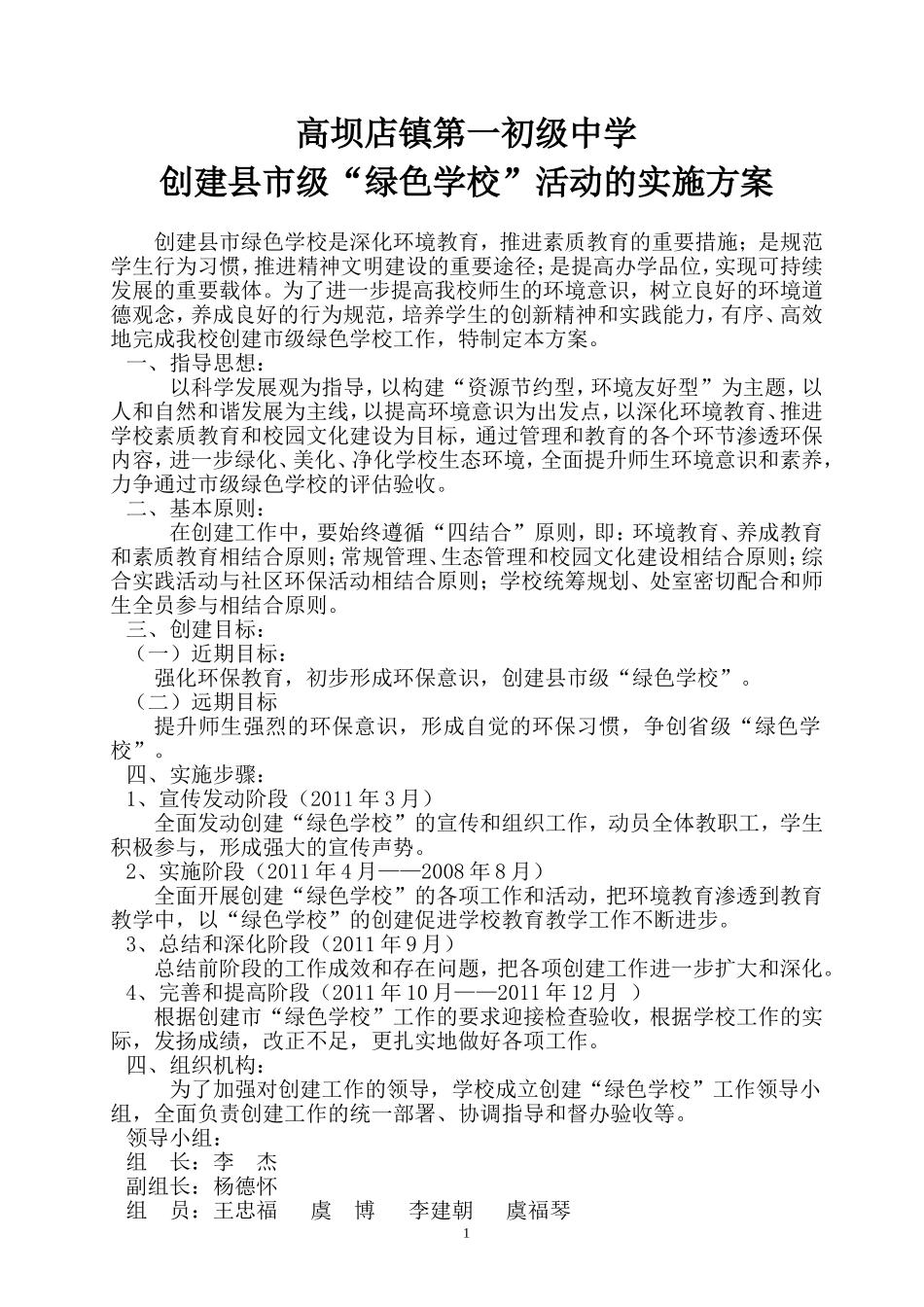 高坝店镇第一初级中学
创建县市级“绿色学校”活动的实施方案

创建县市绿色学校是深化环境教育，推进素质教育的重要措施；是规范学生行为习惯，推进精神文明建设的重要途径；是提高办学品位，实现可持续发展的重要载体。为了进一步提高我校师生的环境意识，树立良好的环境道德观念，养成良好的行为规范，培养学生的创新精神和实践能力，有序、高效地完成我校创建市级绿色学校工作，特制定本方案。

一、指导思想：

以科学发展观为指导，以构建“资源节约型，环境友好型”为主题，以人和自然和谐发展为主线，以提高环境意识为出发点，以深化环境教育、推进学校素质教育和校园文化建设为目标，通过管理和教育的各个环节渗透环保内容，进一步绿化、美化、净化学校生态环境，全面提升师生环境意识和素养，力争通过市级绿色学校的评估验收。

二、基本原则：

在创建工作中，要始终遵循“四结合”原则，即：环境教育、养成教育和素质教育相结合原则；常规管理、生态管理和校园文化建设相结合原则；综合实践活动与社区环保活动相结合原则；学校统筹规划、处室密切配合和师生全员参与相结合原则。

三、创建目标：

（一）近期目标：

强化环保教育，初步形成环保意识，创建县市级“绿色学校”。

（二）远期目标

提升师生强烈的环保意识，形成自觉的环保习惯，争创省级“绿色学校”。

四、实施步骤：

1、宣传发动阶段（2011 年 3 月）

全面发动创建“绿色学校”的宣传和组织工作，动员全体教职工，学生积极参与，形成强大的宣传声势。

2、实施阶段（2011 年 4 月——2008 年 8 月）

全面开展创建“绿色学校”的各项工作和活动，把环境教育渗透到教育教学中，以“绿色学校”的创建促进学校教育教学工作不断进步。

3、总结和深化阶段（2011 年 9 月）

总结前阶段的工作成效和存在问题，把各项创建工作进一步扩大和深化。

4、完善和提高阶段（2011 年 10 月——2011 年 12 月 ）

根据创建市“绿色学校”工作的要求迎接检查验收，根据学校工作的实际，发扬成绩，改正不足，更扎实地做好各项工作。

四、组织机构：

为了加强对创建工作的领导，学校成立创建“绿色学校”工作领导小组，全面负责创建工作的统一部署、协调指导和督办验收等。

领导小组：
组　长：李　杰
副组长：杨德怀
组　员：王忠福　虞　博　李建朝　虞福琴

1